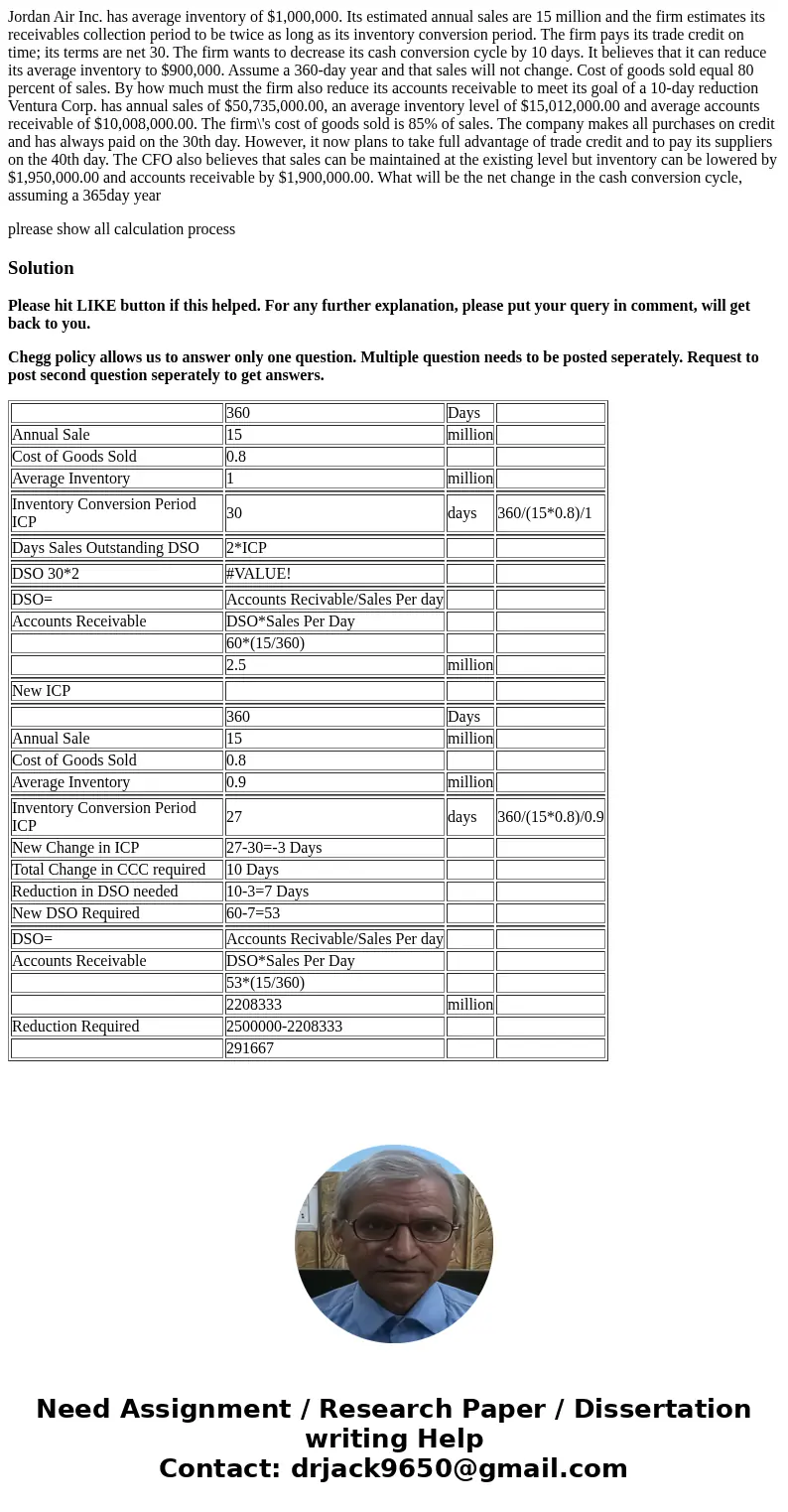 Jordan Air Inc. has average inventory of $1,000,000. Its estimated annual sales are 15 million and the firm estimates its receivables collection period to be twice as long as its inventory conversion period. The firm pays its trade credit on time; its terms are net 30. The firm wants to decrease its cash conversion cycle by 10 days. It believes that it can reduce its average inventory to $900,000. Assume a 360-day year and that sales will not change. Cost of goods sold equal 80 percent of sales. By how much must the firm also reduce its accounts receivable to meet its goal of a 10-day reduction Ventura Corp. has annual sales of $50,735,000.00, an average inventory level of $15,012,000.00 and average accounts receivable of $10,008,000.00. The firm\'s cost of goods sold is 85% of sales. The company makes all purchases on credit and has always paid on the 30th day. However, it now plans to take full advantage of trade credit and to pay its suppliers on the 40th day. The CFO also believes that sales can be maintained at the existing level but inventory can be lowered by $1,950,000.00 and accounts receivable by $1,900,000.00. What will be the net change in the cash conversion cycle, assuming a 365day year

plrease show all calculation process

Solution

Please hit LIKE button if this helped. For any further explanation, please put your query in comment, will get back to you.

Chegg policy allows us to answer only one question. Multiple question needs to be posted seperately. Request to post second question seperately to get answers.

| | 360 | Days | |
|---|---|---|---|
| Annual Sale | 15 | million | |
| Cost of Goods Sold | 0.8 | | |
| Average Inventory | 1 | million | |
| Inventory Conversion Period ICP | 30 | days | 360/(15*0.8)/1 |
| Days Sales Outstanding DSO | 2*ICP | | |
| DSO 30*2 | #VALUE! | | |
| DSO= | Accounts Recivable/Sales Per day | | |
| Accounts Receivable | DSO*Sales Per Day | | |
| | 60*(15/360) | | |
| | 2.5 | million | |
| New ICP | | | |
| | 360 | Days | |
| Annual Sale | 15 | million | |
| Cost of Goods Sold | 0.8 | | |
| Average Inventory | 0.9 | million | |
| Inventory Conversion Period ICP | 27 | days | 360/(15*0.8)/0.9 |
| New Change in ICP | 27-30=-3 Days | | |
| Total Change in CCC required | 10 Days | | |
| Reduction in DSO needed | 10-3=7 Days | | |
| New DSO Required | 60-7=53 | | |
| DSO= | Accounts Recivable/Sales Per day | | |
| Accounts Receivable | DSO*Sales Per Day | | |
| | 53*(15/360) | | |
| | 2208333 | million | |
| Reduction Required | 2500000-2208333 | | |
| | 291667 | | |

Need Assignment / Research Paper / Dissertation writing Help
Contact: drjack9650@gmail.com